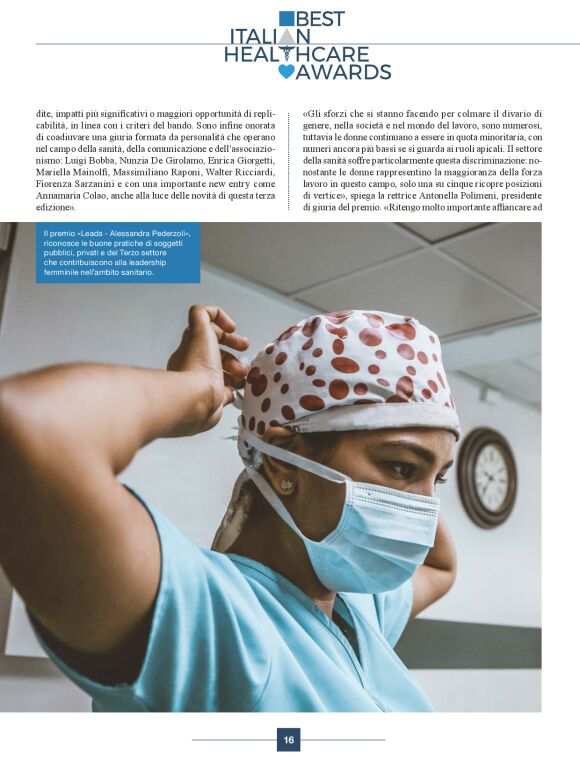 BEST ITALIAN HEALTHCARE AWARDS

dite, impatti più significativi o maggiori opportunità di replicabilità, in linea con i criteri del bando. Sono infine onorata di coadiuvare una giuria formata da personalità che operano nel campo della sanità, della comunicazione e dell'associazionismo: Luigi Bobba, Nunzia De Girolamo, Enrica Giorgetti, Mariella Mainolfi, Massimiliano Raponi, Walter Ricciardi, Fiorenza Sarzanini e con una importante new entry come Annamaria Colao, anche alla luce delle novità di questa terza edizione».

«Gli sforzi che si stanno facendo per colmare il divario di genere, nella società e nel mondo del lavoro, sono numerosi, tuttavia le donne continuano a essere in quota minoritaria, con numeri ancora più bassi se si guarda ai ruoli apicali. Il settore della sanità soffre particolarmente questa discriminazione: nonostante le donne rappresentino la maggioranza della forza lavoro in questo campo, solo una su cinque ricopre posizioni di vertice», spiega la rettrice Antonella Polimeni, presidente di giuria del premio. «Ritengo molto importante affiancare ad

Il premio «Leads - Alessandra Pederzoli», riconosce le buone pratiche di soggetti pubblici, privati e del Terzo settore che contribuiscono alla leadership femminile nell'ambito sanitario.

16